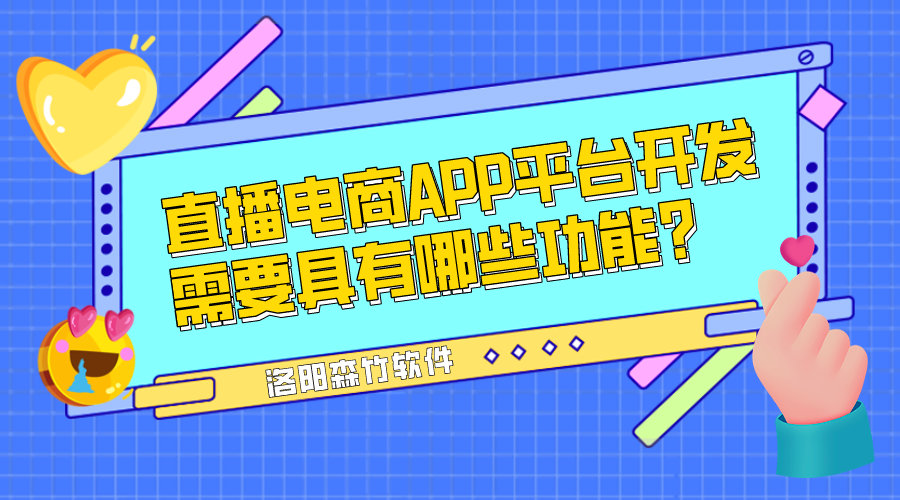 直播电商APP平台开发
需要具有哪些功能?

洛阳森竹软件